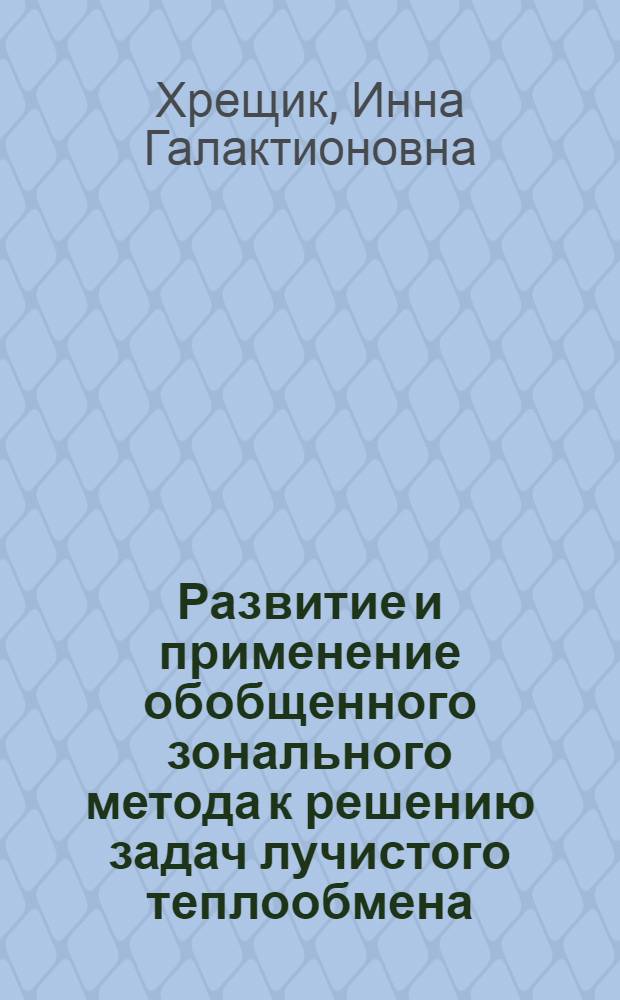 Хрещик, Инна Галактионовна

Развитие и применение обобщенного зонального метода к решению задач лучистого теплообмена